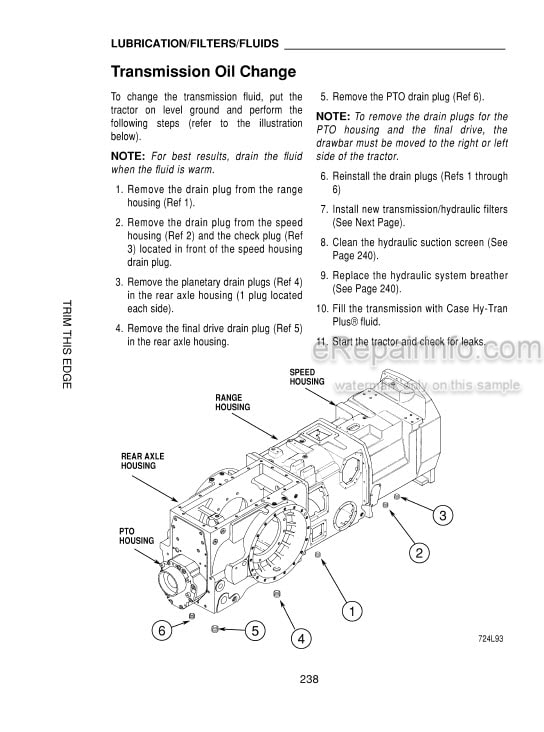 LUBRICATION/FILTERS/FLUIDS

Transmission Oil Change

To change the transmission fluid, put the tractor on level ground and perform the following steps (refer to the illustration below).

NOTE: For best results, drain the fluid when the fluid is warm.

1. Remove the drain plug from the range housing (Ref 1).

2. Remove the drain plug from the speed housing (Ref 2) and the check plug (Ref 3) located in front of the speed housing drain plug.

3. Remove the planetary drain plugs (Ref 4) in the rear axle housing (1 plug located each side).

4. Remove the final drive drain plug (Ref 5) in the rear axle housing.

5. Remove the PTO drain plug (Ref 6).

NOTE: To remove the drain plugs for the PTO housing and the final drive, the drawbar must be moved to the right or left side of the tractor.

6. Reinstall the drain plugs (Refs 1 through 6)

7. Install new transmission/hydraulic filters (See Next Page).

8. Clean the hydraulic suction screen (See Page 240).

9. Replace the hydraulic system breather (See Page 240).

10. Fill the transmission with Case Hy-Tran Plus® fluid.

11. Start the tractor and check for leaks.

eRepairinfo.com
watermark only on this sample

TRIM THIS EDGE

SPEED HOUSING
RANGE HOUSING
REAR AXLE HOUSING
PTO HOUSING
3
2
1
6
5
4
724L93

238